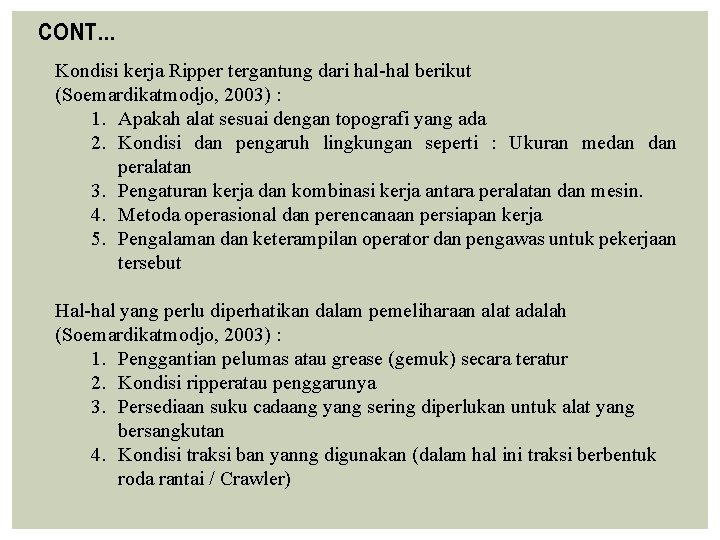 CONT...

Kondisi kerja Ripper tergantung dari hal-hal berikut (Soemardikatmodjo, 2003) :
1. Apakah alat sesuai dengan topografi yang ada
2. Kondisi dan pengaruh lingkungan seperti : Ukuran medan dan peralatan
3. Pengaturan kerja dan kombinasi kerja antara peralatan dan mesin.
4. Metoda operasional dan perencanaan persiapan kerja
5. Pengalaman dan keterampilan operator dan pengawas untuk pekerjaan tersebut

Hal-hal yang perlu diperhatikan dalam pemeliharaan alat adalah (Soemardikatmodjo, 2003) :
1. Penggantian pelumas atau grease (gemuk) secara teratur
2. Kondisi ripperatau penggarunya
3. Persediaan suku cadaang yang sering diperlukan untuk alat yang bersangkutan
4. Kondisi traksi ban yanng digunakan (dalam hal ini traksi berbentuk roda rantai / Crawler)